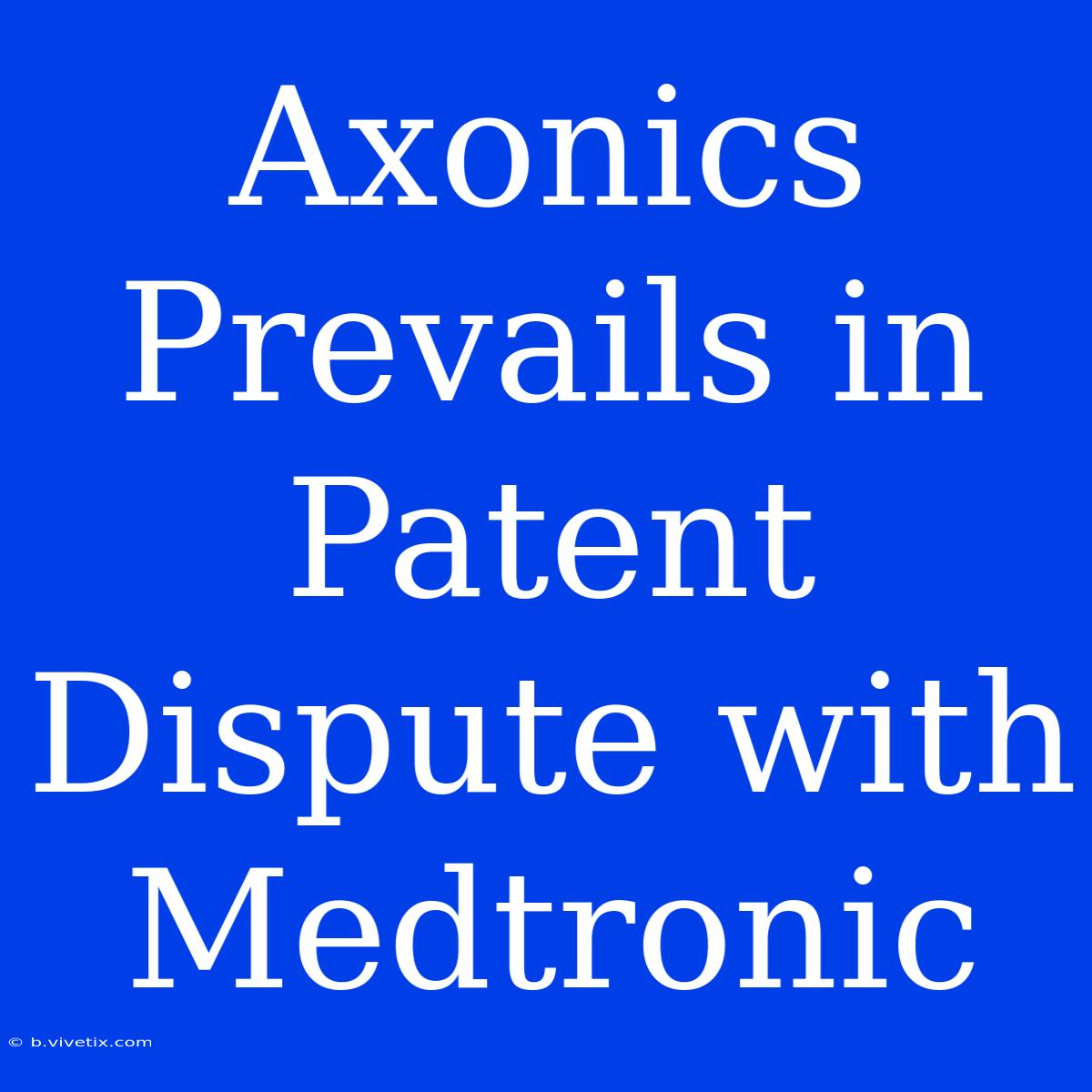 Axonics Prevails in Patent Dispute with Medtronic

© b.vivetix.com